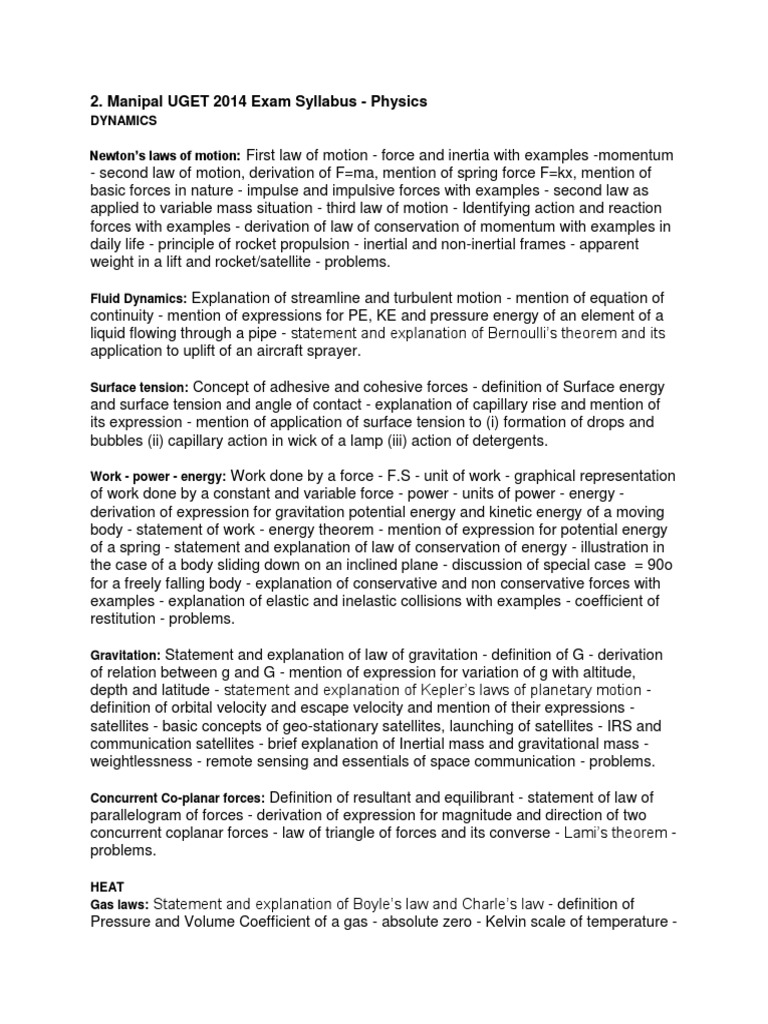 2. Manipal UGET 2014 Exam Syllabus - Physics
DYNAMICS

Newton's laws of motion: First law of motion - force and inertia with examples -momentum - second law of motion, derivation of F=ma, mention of spring force F=kx, mention of basic forces in nature - impulse and impulsive forces with examples - second law as applied to variable mass situation - third law of motion - Identifying action and reaction forces with examples - derivation of law of conservation of momentum with examples in daily life - principle of rocket propulsion - inertial and non-inertial frames - apparent weight in a lift and rocket/satellite - problems.

Fluid Dynamics: Explanation of streamline and turbulent motion - mention of equation of continuity - mention of expressions for PE, KE and pressure energy of an element of a liquid flowing through a pipe - statement and explanation of Bernoulli's theorem and its application to uplift of an aircraft sprayer.

Surface tension: Concept of adhesive and cohesive forces - definition of Surface energy and surface tension and angle of contact - explanation of capillary rise and mention of its expression - mention of application of surface tension to (i) formation of drops and bubbles (ii) capillary action in wick of a lamp (iii) action of detergents.

Work - power - energy: Work done by a force - F.S - unit of work - graphical representation of work done by a constant and variable force - power - units of power - energy - derivation of expression for gravitation potential energy and kinetic energy of a moving body - statement of work - energy theorem - mention of expression for potential energy of a spring - statement and explanation of law of conservation of energy - illustration in the case of a body sliding down on an inclined plane - discussion of special case = 90o for a freely falling body - explanation of conservative and non conservative forces with examples - explanation of elastic and inelastic collisions with examples - coefficient of restitution - problems.

Gravitation: Statement and explanation of law of gravitation - definition of G - derivation of relation between g and G - mention of expression for variation of g with altitude, depth and latitude - statement and explanation of Kepler's laws of planetary motion - definition of orbital velocity and escape velocity and mention of their expressions - satellites - basic concepts of geo-stationary satellites, launching of satellites - IRS and communication satellites - brief explanation of Inertial mass and gravitational mass - weightlessness - remote sensing and essentials of space communication - problems.

Concurrent Co-planar forces: Definition of resultant and equilibrant - statement of law of parallelogram of forces - derivation of expression for magnitude and direction of two concurrent coplanar forces - law of triangle of forces and its converse - Lami's theorem - problems.

HEAT
Gas laws: Statement and explanation of Boyle's law and Charle's law - definition of Pressure and Volume Coefficient of a gas - absolute zero - Kelvin scale of temperature -